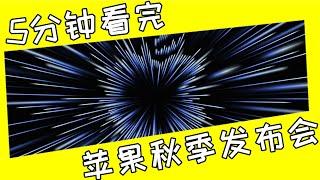 5分钟看完

苹果秋季发布会